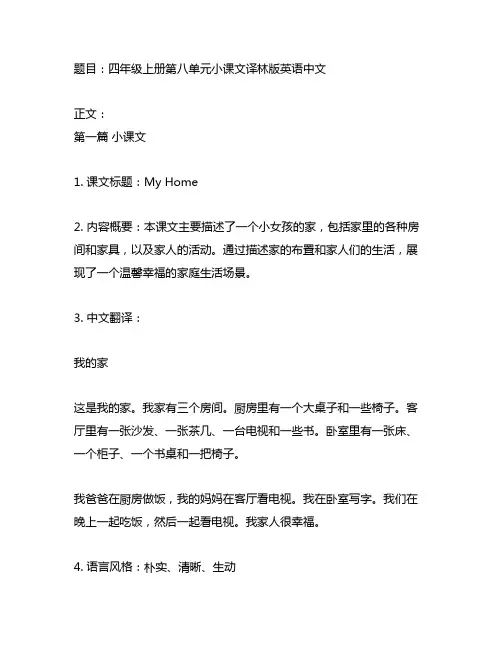 题目：四年级上册第八单元小课文译林版英语中文

正文：
第一篇 小课文

1. 课文标题：My Home

2. 内容概要：本课文主要描述了一个小女孩的家，包括家里的各种房间和家具，以及家人的活动。通过描述家的布置和家人们的生活，展现了一个温馨幸福的家庭生活场景。

3. 中文翻译：

我的家

这是我的家。我家有三个房间。厨房里有一个大桌子和一些椅子。客厅里有一张沙发、一张茶几、一台电视和一些书。卧室里有一张床、一个柜子、一个书桌和一把椅子。

我爸爸在厨房做饭，我的妈妈在客厅看电视。我在卧室写字。我们在晚上一起吃饭，然后一起看电视。我家人很幸福。

4. 语言风格：朴实、清晰、生动